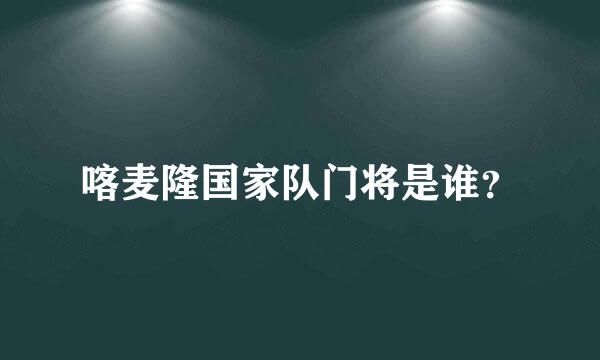 喀麦隆国家队门将是谁？